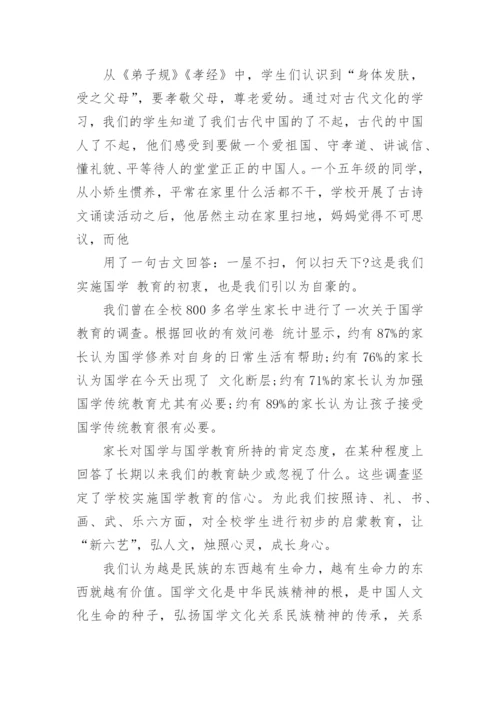 从《弟子规》《孝经》中，学生们认识到“身体发肤，受之父母”，要孝敬父母，尊老爱幼。通过对古代文化的学习，我们的学生知道了我们古代中国的了不起，古代的中国人了不起，他们感受到要做一个爱祖国、守孝道、讲诚信、懂礼貌、平等待人的堂堂正正的中国人。一个五年级的同学，从小娇生惯养，平常在家里什么活都不干，学校开展了古诗文诵读活动之后，他居然主动在家里扫地，妈妈觉得不可思议，而他

用了一句古文回答：一屋不扫，何以扫天下?这是我们实施国学 教育的初衷，也是我们引以为自豪的。

我们曾在全校 800 多名学生家长中进行了一次关于国学教育的调查。根据回收的有效问卷 统计显示，约有 87%的家长认为国学修养对自身的日常生活有帮助;约有 76%的家长认为国学在今天出现了 文化断层;约有 71%的家长认为加强国学传统教育尤其有必要;约有 89%的家长认为让孩子接受国学传统教育很有必要。

家长对国学与国学教育所持的肯定态度，在某种程度上回答了长期以来我们的教育缺少或忽视了什么。这些调查坚定了学校实施国学教育的信心。为此我们按照诗、礼、书、画、武、乐六方面，对全校学生进行初步的启蒙教育，让“新六艺”，弘人文，烛照心灵，成长身心。

我们认为越是民族的东西越有生命力，越有生命力的东西就越有价值。国学文化是中华民族精神的根，是中国人文化生命的种子，弘扬国学文化关系民族精神的传承，关系